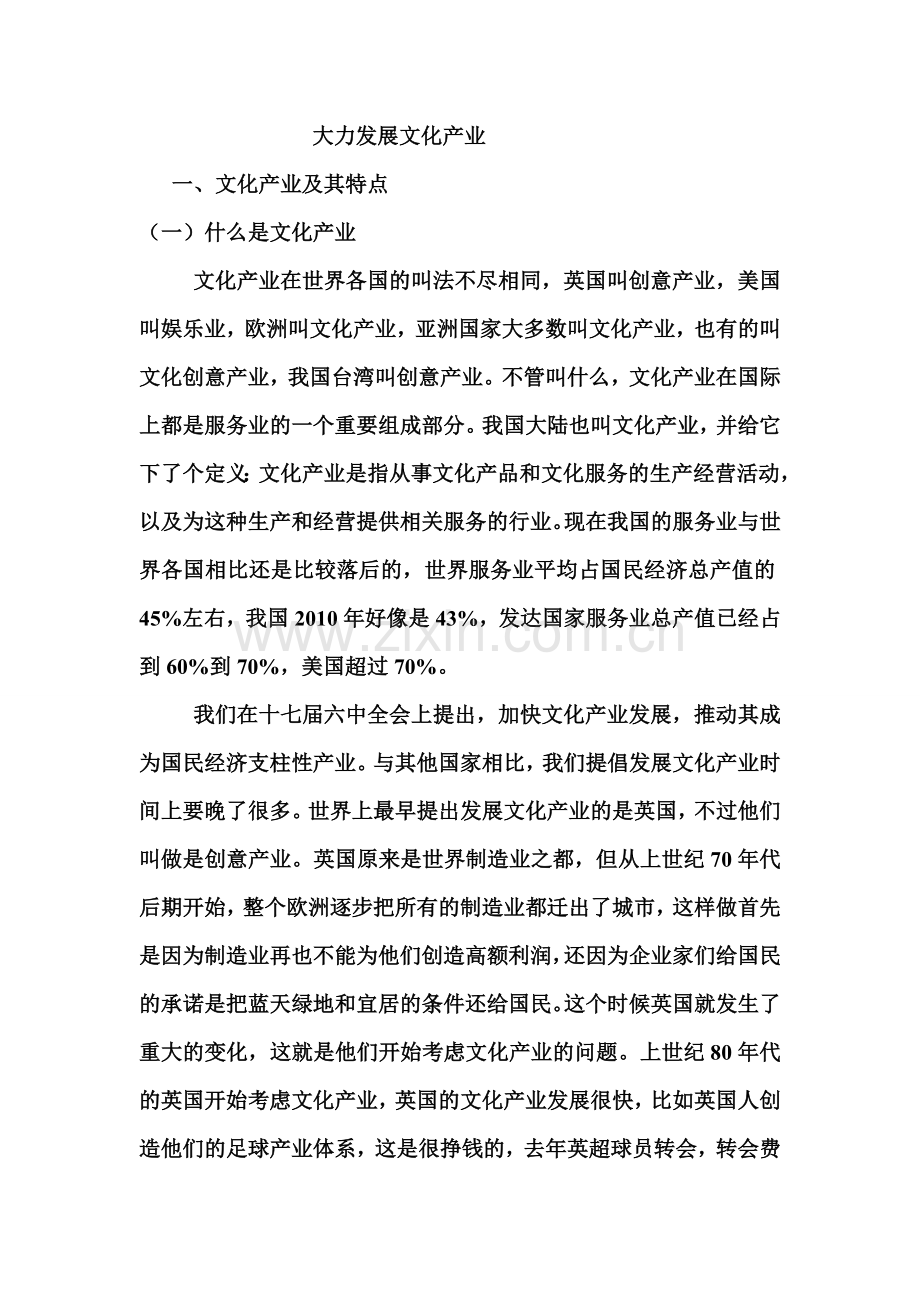 大力发展文化产业

一、文化产业及其特点

（一）什么是文化产业

文化产业在世界各国的叫法不尽相同，英国叫创意产业，美国叫娱乐业，欧洲叫文化产业，亚洲国家大多数叫文化产业，也有的叫文化创意产业，我国台湾叫创意产业。不管叫什么，文化产业在国际上都是服务业的一个重要组成部分。我国大陆也叫文化产业，并给它下了个定义：文化产业是指从事文化产品和文化服务的生产经营活动，以及为这种生产和经营提供相关服务的行业。现在我国的服务业与世界各国相比还是比较落后的，世界服务业平均占国民经济总产值的45%左右，我国2010年好像是43%，发达国家服务业总产值已经占到60%到70%，美国超过70%。

www.zixin.com.cn

我们在十七届六中全会上提出，加快文化产业发展，推动其成为国民经济支柱性产业。与其他国家相比，我们提倡发展文化产业时间上要晚了很多。世界上最早提出发展文化产业的是英国，不过他们叫做是创意产业。英国原来是世界制造业之都，但从上世纪70年代后期开始，整个欧洲逐步把所有的制造业都迁出了城市，这样做首先是因为制造业再也不能为他们创造高额利润，还因为企业家们给国民的承诺是把蓝天绿地和宜居的条件还给国民。这个时候英国就发生了重大的变化，这就是他们开始考虑文化产业的问题。上世纪80年代的英国开始考虑文化产业，英国的文化产业发展很快，比如英国人创造他们的足球产业体系，这是很挣钱的，去年英超球员转会，转会费